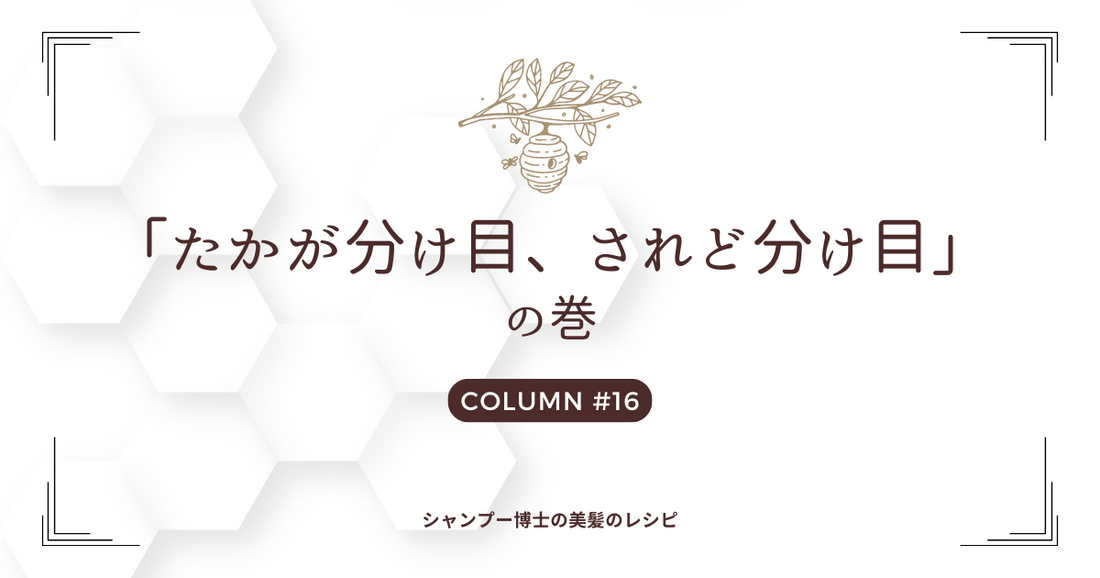 「たかが分け目、されど分け目」
の巻

COLUMN #16

シャンプー博士の美髪のレシピ